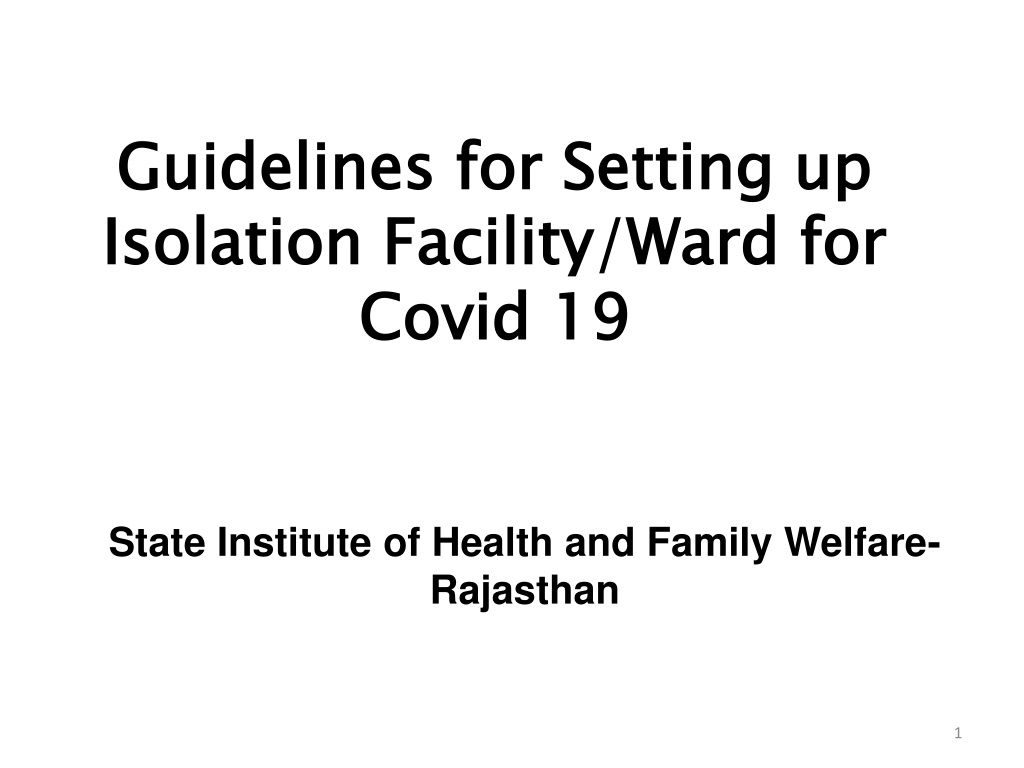 Guidelines for Setting up Isolation Facility/Ward for Covid 19

State Institute of Health and Family Welfare-Rajasthan

1